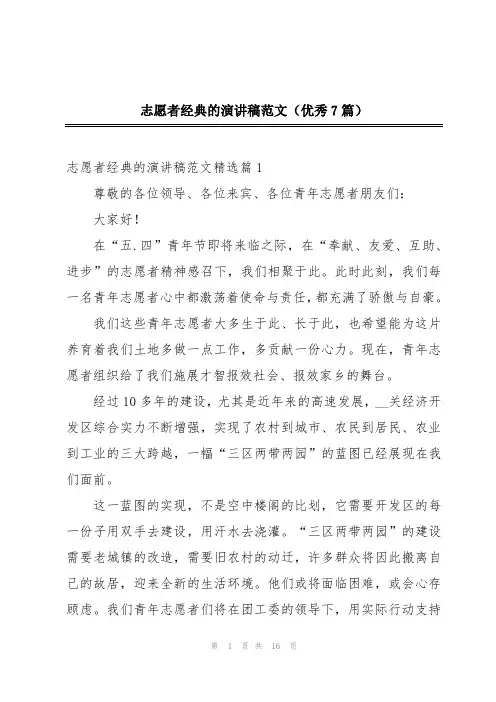 志愿者经典的演讲稿范文（优秀7篇）

志愿者经典的演讲稿范文精选篇1

尊敬的各位领导、各位来宾、各位青年志愿者朋友们：

大家好！

在“五.四”青年节即将来临之际，在“奉献、友爱、互助、进步”的志愿者精神感召下，我们相聚于此。此时此刻，我们每一名青年志愿者心中都激荡着使命与责任，都充满了骄傲与自豪。

我们这些青年志愿者大多生于此、长于此，也希望能为这片养育着我们土地多做一点工作，多贡献一份心力。现在，青年志愿者组织给了我们施展才智报效社会、报效家乡的舞台。

经过10多年的建设，尤其是近年来的高速发展，__关经济开发区综合实力不断增强，实现了农村到城市、农民到居民、农业到工业的三大跨越，一幅“三区两带两园”的蓝图已经展现在我们面前。

这一蓝图的实现，不是空中楼阁的比划，它需要开发区的每一份子用双手去建设，用汗水去浇灌。“三区两带两园”的建设需要老城镇的改造，需要旧农村的动迁，许多群众将因此搬离自己的故居，迎来全新的生活环境。他们或将面临困难，或会心存顾虑。我们青年志愿者们将在团工委的领导下，用实际行动支持

第 1 页 共 16 页